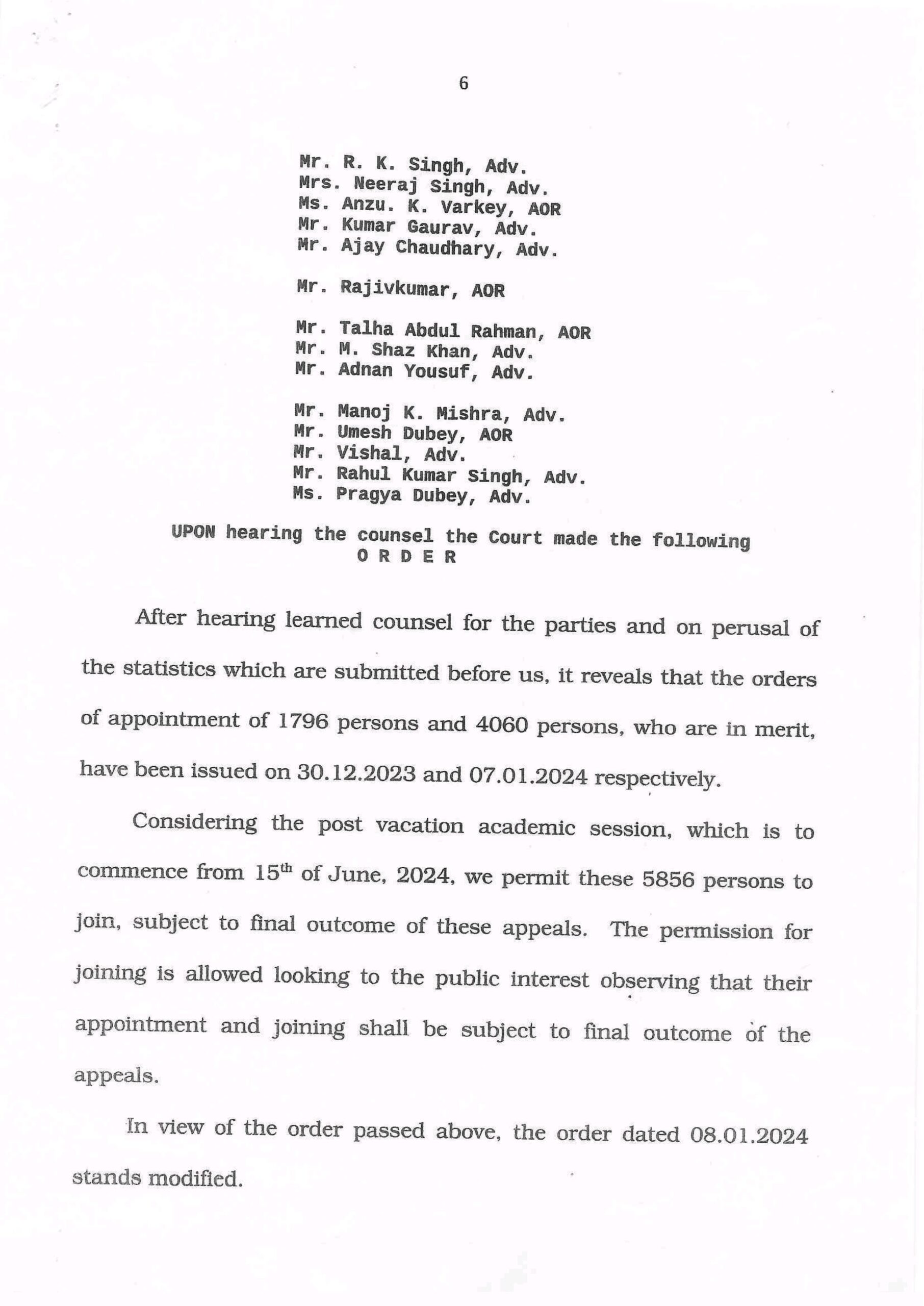 6

Mr. R. K. Singh, Adv.
Mrs. Neeraj Singh, Adv.
Ms. Anzu. K. Varkey, AOR
Mr. Kumar Gaurav, Adv.
Mr. Ajay Chaudhary, Adv.

Mr. Rajivkumar, AOR

Mr. Talha Abdul Rahman, AOR
Mr. M. Shaz Khan, Adv.
Mr. Adnan Yousuf, Adv.

Mr. Manoj K. Mishra, Adv.
Mr. Umesh Dubey, AOR
Mr. Vishal, Adv.
Mr. Rahul Kumar Singh, Adv.
Ms. Pragya Dubey, Adv.

UPON hearing the counsel the Court made the following
O R D E R

After hearing learned counsel for the parties and on perusal of the statistics which are submitted before us, it reveals that the orders of appointment of 1796 persons and 4060 persons, who are in merit, have been issued on 30.12.2023 and 07.01.2024 respectively.

Considering the post vacation academic session, which is to commence from $15^{th}$ of June, 2024, we permit these 5856 persons to join, subject to final outcome of these appeals. The permission for joining is allowed looking to the public interest observing that their appointment and joining shall be subject to final outcome of the appeals.

In view of the order passed above, the order dated 08.01.2024 stands modified.